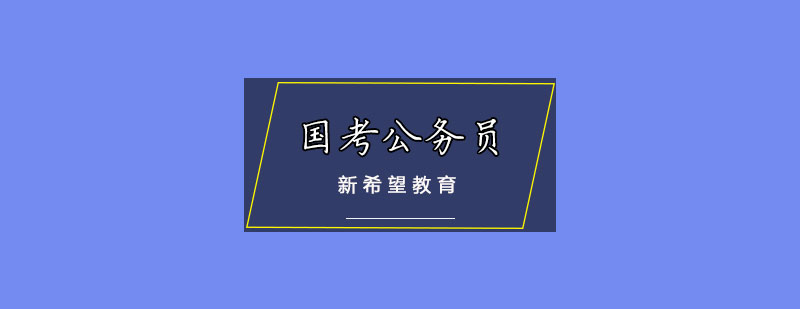 国考公务员

新希望教育